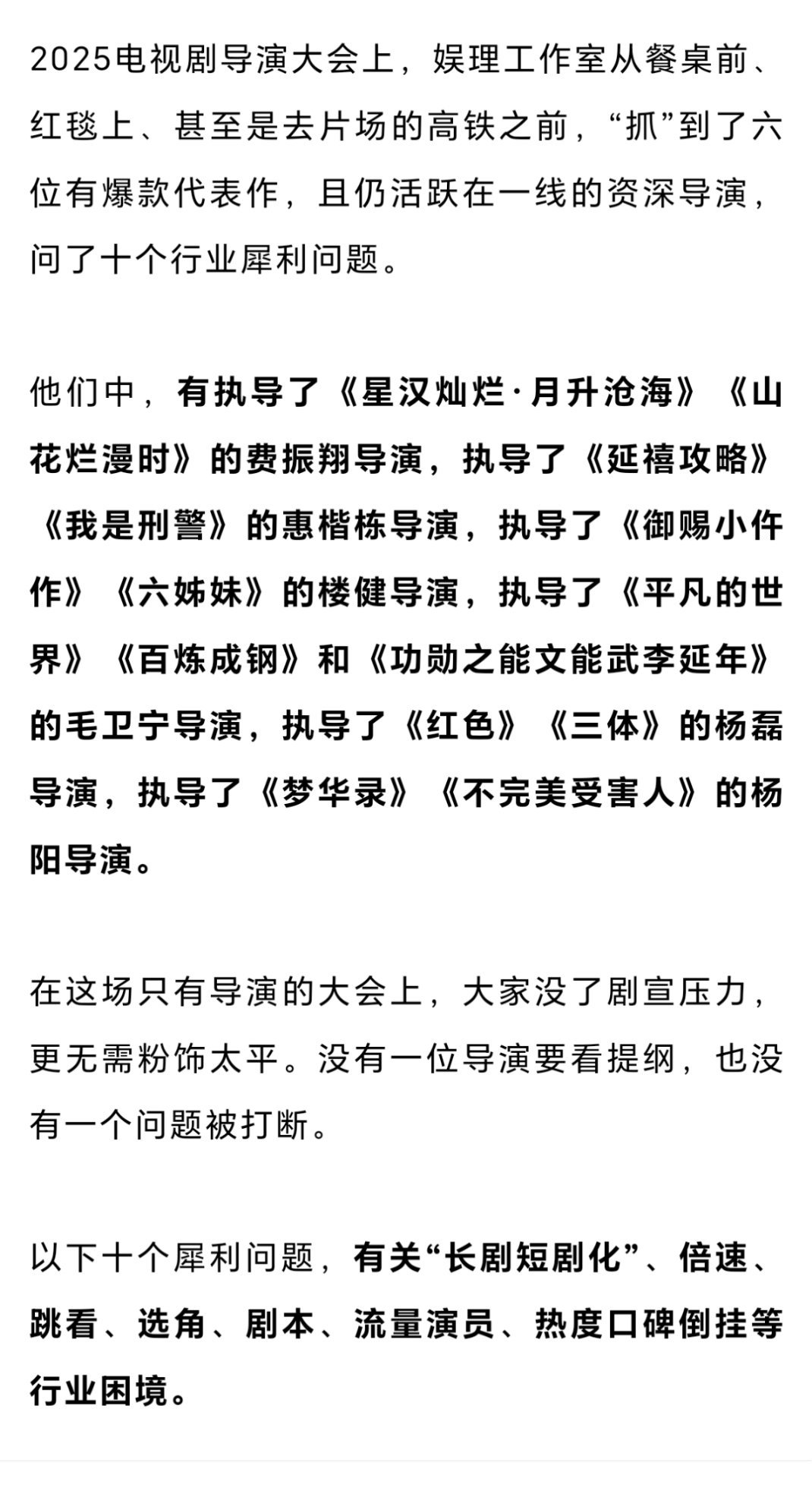 2025电视剧导演大会上，娱理工作室从餐桌前、红毯上、甚至是去片场的高铁之前，“抓”到了六位有爆款代表作，且仍活跃在一线的资深导演，问了十个行业犀利问题。

他们中，有执导了《星汉灿烂·月升沧海》《山花烂漫时》的费振翔导演，执导了《延禧攻略》《我是刑警》的惠楷栋导演，执导了《御赐小仵作》《六姊妹》的楼健导演，执导了《平凡的世界》《百炼成钢》和《功勋之能文能武李延年》的毛卫宁导演，执导了《红色》《三体》的杨磊导演，执导了《梦华录》《不完美受害人》的杨阳导演。

在这场只有导演的大会上，大家没了剧宣压力，更无需粉饰太平。没有一位导演要看提纲，也没有一个问题被打断。

以下十个犀利问题，有关“长剧短剧化”、倍速、跳看、选角、剧本、流量演员、热度口碑倒挂等行业困境。